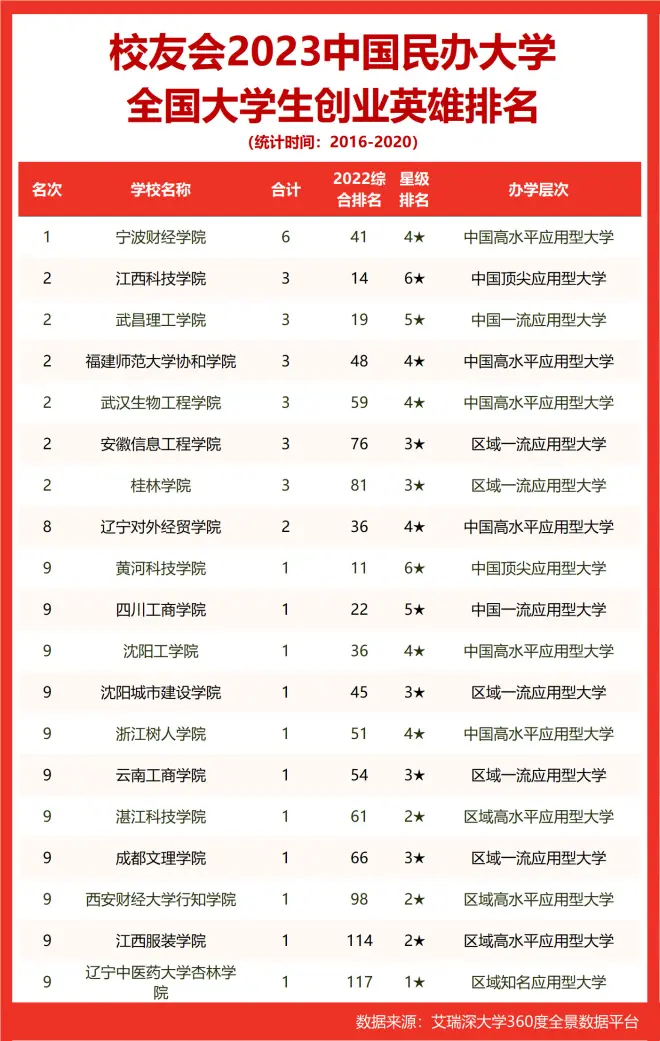 校友会2023中国民办大学
全国大学生创业英雄排名

(统计时间：2016-2020)

| 名次 | 学校名称 | 合计 | 2022综合排名 | 星级排名 | 办学层次 |
|---|---|---|---|---|---|
| 1 | 宁波财经学院 | 6 | 41 | 4★ | 中国高水平应用型大学 |
| 2 | 江西科技学院 | 3 | 14 | 6★ | 中国顶尖应用型大学 |
| 2 | 武昌理工学院 | 3 | 19 | 5★ | 中国一流应用型大学 |
| 2 | 福建师范大学协和学院 | 3 | 48 | 4★ | 中国高水平应用型大学 |
| 2 | 武汉生物工程学院 | 3 | 59 | 4★ | 中国高水平应用型大学 |
| 2 | 安徽信息工程学院 | 3 | 76 | 3★ | 区域一流应用型大学 |
| 2 | 桂林学院 | 3 | 81 | 3★ | 区域一流应用型大学 |
| 8 | 辽宁对外经贸学院 | 2 | 36 | 4★ | 中国高水平应用型大学 |
| 9 | 黄河科技学院 | 1 | 11 | 6★ | 中国顶尖应用型大学 |
| 9 | 四川工商学院 | 1 | 22 | 5★ | 中国一流应用型大学 |
| 9 | 沈阳工学院 | 1 | 36 | 4★ | 中国高水平应用型大学 |
| 9 | 沈阳城市建设学院 | 1 | 45 | 3★ | 区域一流应用型大学 |
| 9 | 浙江树人学院 | 1 | 51 | 4★ | 中国高水平应用型大学 |
| 9 | 云南工商学院 | 1 | 54 | 3★ | 区域一流应用型大学 |
| 9 | 湛江科技学院 | 1 | 61 | 2★ | 区域高水平应用型大学 |
| 9 | 成都文理学院 | 1 | 66 | 3★ | 区域一流应用型大学 |
| 9 | 西安财经大学行知学院 | 1 | 98 | 2★ | 区域高水平应用型大学 |
| 9 | 江西服装学院 | 1 | 114 | 2★ | 区域高水平应用型大学 |
| 9 | 辽宁中医药大学杏林学院 | 1 | 117 | 1★ | 区域知名应用型大学 |

数据来源：艾瑞深大学360度全景数据平台